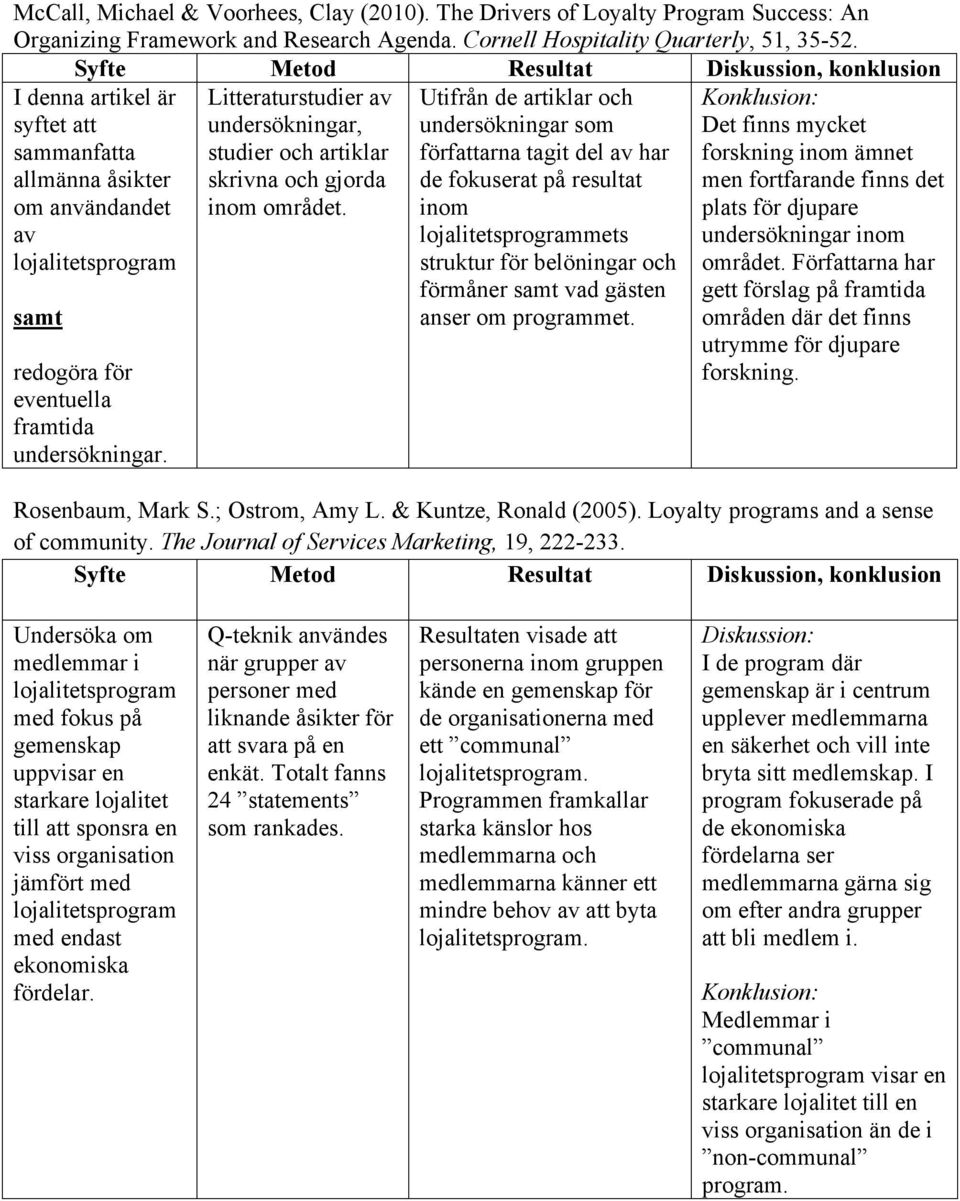 McCall, Michael & Voorhees, Clay (2010). The Drivers of Loyalty Program Success: An Organizing Framework and Research Agenda. Cornell Hospitality Quarterly, 51, 35-52.

| Syfte | Metod | Resultat | Diskussion, konklusion |
|---|---|---|---|
| I denna artikel är syftet att sammanfatta allmänna åsikter om användandet av lojalitetsprogram samt redogöra för eventuella framtida undersökningar. | Litteraturstudier av undersökningar, studier och artiklar skrivna och gjorda inom området. | Utifrån de artiklar och undersökningar som författarna tagit del av har de fokuserat på resultat inom lojalitetsprogrammets struktur för belöningar och förmåner samt vad gästen anser om programmet. | Konklusion: Det finns mycket forskning inom ämnet men fortfarande finns det plats för djupare undersökningar inom området. Författarna har gett förslag på framtida områden där det finns utrymme för djupare forskning. |

Rosenbaum, Mark S.; Ostrom, Amy L. & Kuntze, Ronald (2005). Loyalty programs and a sense of community. The Journal of Services Marketing, 19, 222-233.

| Syfte | Metod | Resultat | Diskussion, konklusion |
|---|---|---|---|
| Undersöka om medlemmar i lojalitetsprogram med fokus på gemenskap uppvisar en starkare lojalitet till att sponsra en viss organisation jämfört med lojalitetsprogram med endast ekonomiska fördelar. | Q-teknik användes när grupper av personer med liknande åsikter för att svara på en enkät. Totalt fanns 24 ”statements” som rankades. | Resultaten visade att personerna inom gruppen kände en gemenskap för de organisationerna med ett ”communal” lojalitetsprogram. Programmen framkallar starka känslor hos medlemmarna och medlemmarna känner ett mindre behov av att byta lojalitetsprogram. | Diskussion: I de program där gemenskap är i centrum upplever medlemmarna en säkerhet och vill inte bryta sitt medlemskap. I program fokuserade på de ekonomiska fördelarna ser medlemmarna gärna sig om efter andra grupper att bli medlem i. Konklusion: Medlemmar i ”communal” lojalitetsprogram visar en starkare lojalitet till en viss organisation än de i ”non-communal” program. |